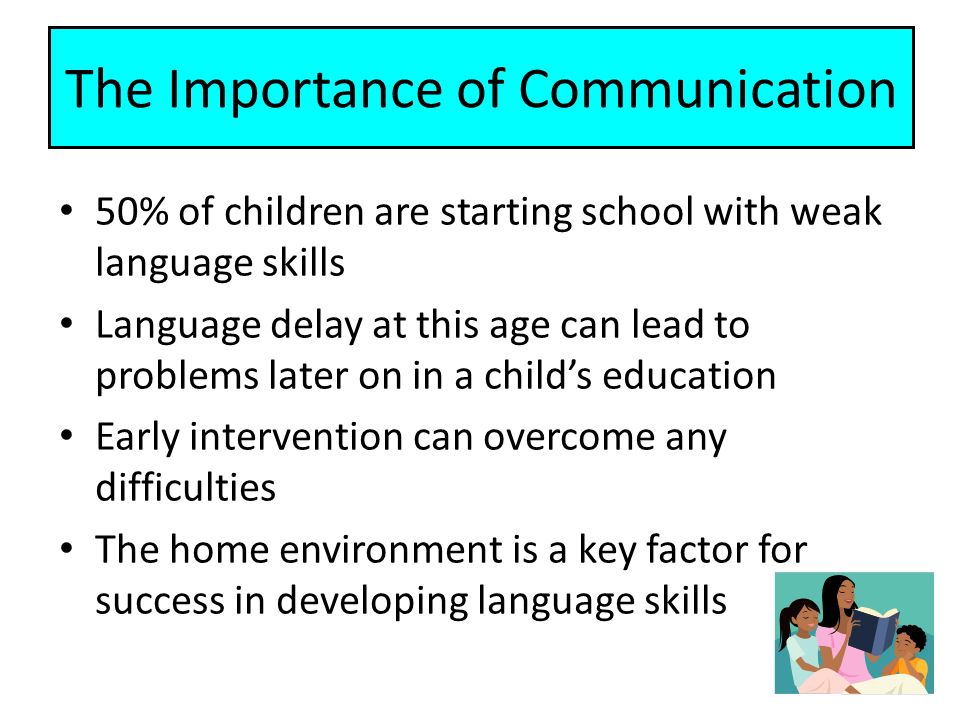 The Importance of Communication

• 50% of children are starting school with weak language skills
• Language delay at this age can lead to problems later on in a child’s education
• Early intervention can overcome any difficulties
• The home environment is a key factor for success in developing language skills